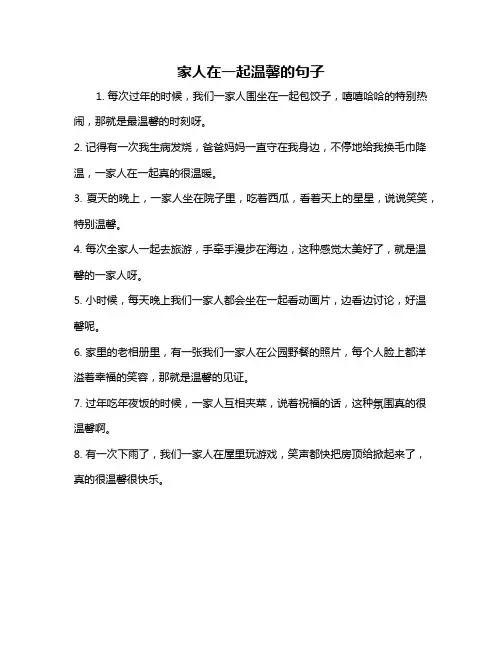 家人在一起温馨的句子

1. 每次过年的时候，我们一家人围坐在一起包饺子，嘻嘻哈哈的特别热闹，那就是最温馨的时刻呀。

2. 记得有一次我生病发烧，爸爸妈妈一直守在我身边，不停地给我换毛巾降温，一家人在一起真的很温暖。

3. 夏天的晚上，一家人坐在院子里，吃着西瓜，看着天上的星星，说说笑笑，特别温馨。

4. 每次全家人一起去旅游，手牵手漫步在海边，这种感觉太美好了，就是温馨的一家人呀。

5. 小时候，每天晚上我们一家人都会坐在一起看动画片，边看边讨论，好温馨呢。

6. 家里的老相册里，有一张我们一家人在公园野餐的照片，每个人脸上都洋溢着幸福的笑容，那就是温馨的见证。

7. 过年吃年夜饭的时候，一家人互相夹菜，说着祝福的话，这种氛围真的很温馨啊。

8. 有一次下雨了，我们一家人在屋里玩游戏，笑声都快把房顶给掀起来了，真的很温馨很快乐。